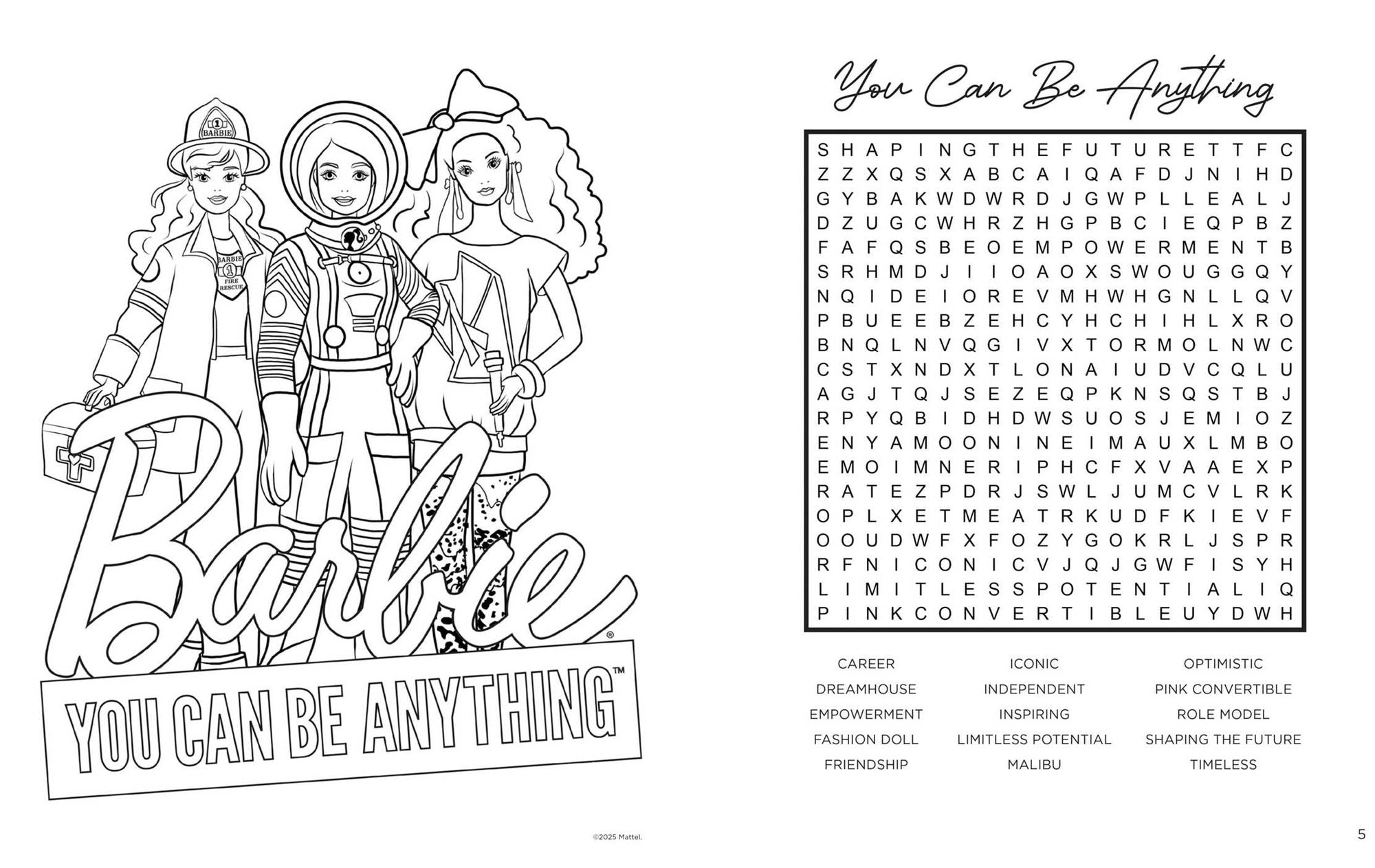 1
BARBIE

BARBIE
1
FIRE
RESCUE

Barbie®

YOU CAN BE ANYTHING™

©2025 Mattel.

You Can Be Anything

S H A P I N G T H E F U T U R E T T F C
Z Z X Q S X A B C A I Q A F D J N I H D
G Y B A K W D W R D J G W P L L E A L J
D Z U G C W H R Z H G P B C I E Q P B Z
F A F Q S B E O E M P O W E R M E N T B
S R H M D J I I O A O X S W O U G G Q Y
N Q I D E I O R E V M H W H G N L L Q V
P B U E E B Z E H C Y H C H I H L X R O
B N Q L N V Q G I V X T O R M O L N W C
C S T X N D X T L O N A I U D V C Q L U
A G J T Q J S E Z E Q P K N S Q S T B J
R P Y Q B I D H D W S U O S J E M I O Z
E N Y A M O O N I N E I M A U X L M B O
E M O I M N E R I P H C F X V A A E X P
R A T E Z P D R J S W L J U M C V L R K
O P L X E T M E A T R K U D F K I E V F
O O U D W F X F O Z Y G O K R L J S P R
R F N I C O N I C V J Q J G W F I S Y H
L I M I T L E S S P O T E N T I A L I Q
P I N K C O N V E R T I B L E U Y D W H

CAREER
DREAMHOUSE
EMPOWERMENT
FASHION DOLL
FRIENDSHIP

ICONIC
INDEPENDENT
INSPIRING
LIMITLESS POTENTIAL
MALIBU

OPTIMISTIC
PINK CONVERTIBLE
ROLE MODEL
SHAPING THE FUTURE
TIMELESS

5